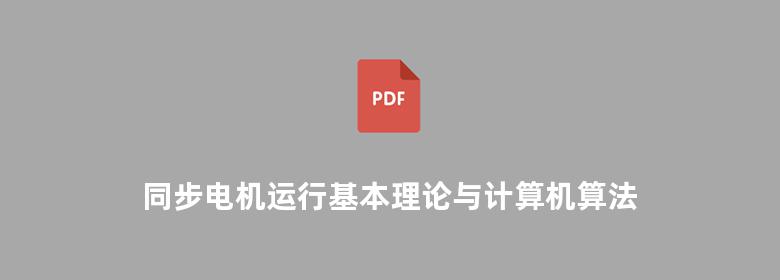 PDF

同步电机运行基本理论与计算机算法